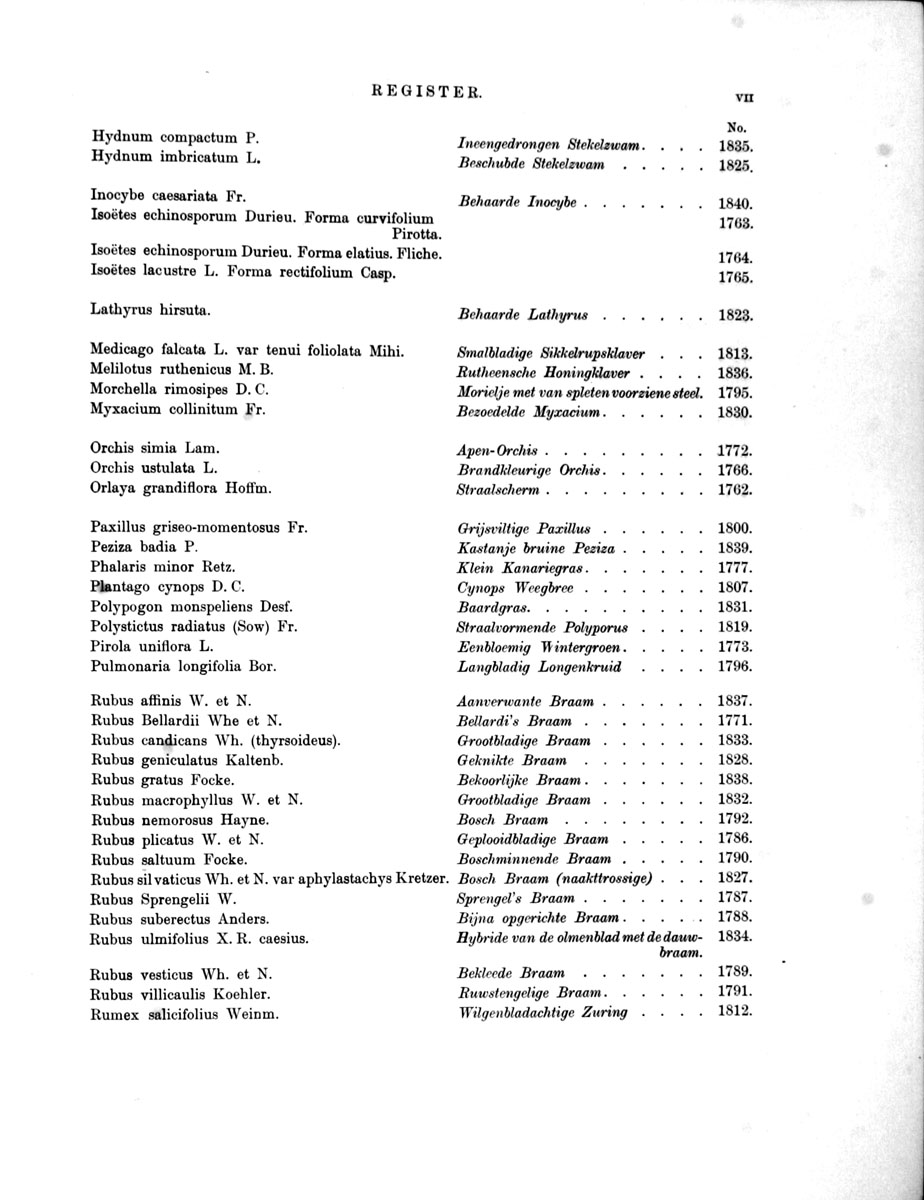 REGISTER. VII

| | | No. |
|---|---|---|
| Hydnum compactum P. | Ineengedrongen Stekelzwam. . . . | 1835. |
| Hydnum imbricatum L. | Beschubde Stekelzwam . . . . . | 1825. |
| Inocybe caesariata Fr. | Behaarde Inocybe . . . . . . . | 1840. |
| Isoëtes echinosporum Durieu. Forma curvifolium Pirotta. | | 1763. |
| Isoëtes echinosporum Durieu. Forma elatius. Fliche. | | 1764. |
| Isoëtes lacustre L. Forma rectifolium Casp. | | 1765. |
| Lathyrus hirsuta. | Behaarde Lathyrus . . . . . . | 1823. |
| Medicago falcata L. var tenui foliolata Mihi. | Smalbladige Sikkelrupsklaver . . . | 1813. |
| Melilotus ruthenicus M. B. | Rutheensche Honingklaver . . . . | 1836. |
| Morchella rimosipes D. C. | Morielje met van spleten voorziene steel. | 1795. |
| Myxacium collinitum Fr. | Bezoedelde Myxacium. . . . . . | 1830. |
| Orchis simia Lam. | Apen-Orchis . . . . . . . . . | 1772. |
| Orchis ustulata L. | Brandkleurige Orchis. . . . . . | 1766. |
| Orlaya grandiflora Hoffm. | Straalscherm . . . . . . . . . | 1762. |
| Paxillus griseo-momentosus Fr. | Grijsviltige Paxillus . . . . . . | 1800. |
| Peziza badia P. | Kastanje bruine Peziza . . . . . | 1839. |
| Phalaris minor Retz. | Klein Kanariegras. . . . . . . | 1777. |
| Plantago cynops D. C. | Cynops Weegbree . . . . . . . | 1807. |
| Polypogon monspeliens Desf. | Baardgras. . . . . . . . . . | 1831. |
| Polystictus radiatus (Sow) Fr. | Straalvormende Polyporus . . . . | 1819. |
| Pirola uniflora L. | Eenbloemig Wintergroen. . . . . | 1773. |
| Pulmonaria longifolia Bor. | Langbladig Longenkruid . . . . | 1796. |
| Rubus affinis W. et N. | Aanverwante Braam . . . . . . | 1837. |
| Rubus Bellardii Whe et N. | Bellardi's Braam . . . . . . . | 1771. |
| Rubus candicans Wh. (thyrsoideus). | Grootbladige Braam . . . . . . | 1833. |
| Rubus geniculatus Kaltenb. | Geknikte Braam . . . . . . . | 1828. |
| Rubus gratus Focke. | Bekoorlijke Braam. . . . . . . | 1838. |
| Rubus macrophyllus W. et N. | Grootbladige Braam . . . . . . | 1832. |
| Rubus nemorosus Hayne. | Bosch Braam . . . . . . . . | 1792. |
| Rubus plicatus W. et N. | Geplooidbladige Braam . . . . . | 1786. |
| Rubus saltuum Focke. | Boschminnende Braam . . . . . | 1790. |
| Rubus silvaticus Wh. et N. var aphylastachys Kretzer. | Bosch Braam (naakttrossige) . . . | 1827. |
| Rubus Sprengelii W. | Sprengel's Braam . . . . . . . | 1787. |
| Rubus suberectus Anders. | Bijna opgerichte Braam. . . . . | 1788. |
| Rubus ulmifolius X. R. caesius. | Hybride van de olmenblad met de dauwbraam. | 1834. |
| Rubus vesticus Wh. et N. | Bekleede Braam . . . . . . . | 1789. |
| Rubus villicaulis Koehler. | Ruwstengelige Braam. . . . . . | 1791. |
| Rumex salicifolius Weinm. | Wilgenbladachtige Zuring . . . . | 1812. |